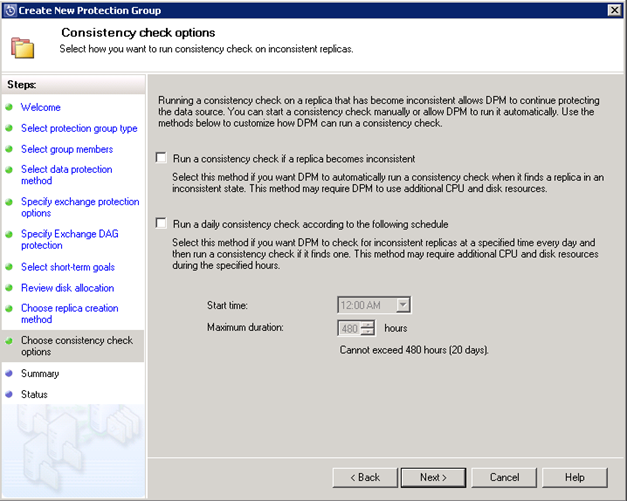 Create New Protection Group

Consistency check options
Select how you want to run consistency check on inconsistent replicas.

Steps:
Welcome
Select protection group type
Select group members
Select data protection method
Specify exchange protection options
Specify Exchange DAG protection
Select short-term goals
Review disk allocation
Choose replica creation method
Choose consistency check options
Summary
Status

Running a consistency check on a replica that has become inconsistent allows DPM to continue protecting the data source. You can start a consistency check manually or allow DPM to run it automatically. Use the methods below to customize how DPM can run a consistency check.

Run a consistency check if a replica becomes inconsistent

Select this method if you want DPM to automatically run a consistency check when it finds a replica in an inconsistent state. This method may require DPM to use additional CPU and disk resources.

Run a daily consistency check according to the following schedule

Select this method if you want DPM to check for inconsistent replicas at a specified time every day and then run a consistency check if it finds one. This method may require additional CPU and disk resources during the specified hours.

Start time: 12:00 AM
Maximum duration: 480 hours
Cannot exceed 480 hours (20 days).

< Back
Next >
Cancel
Help